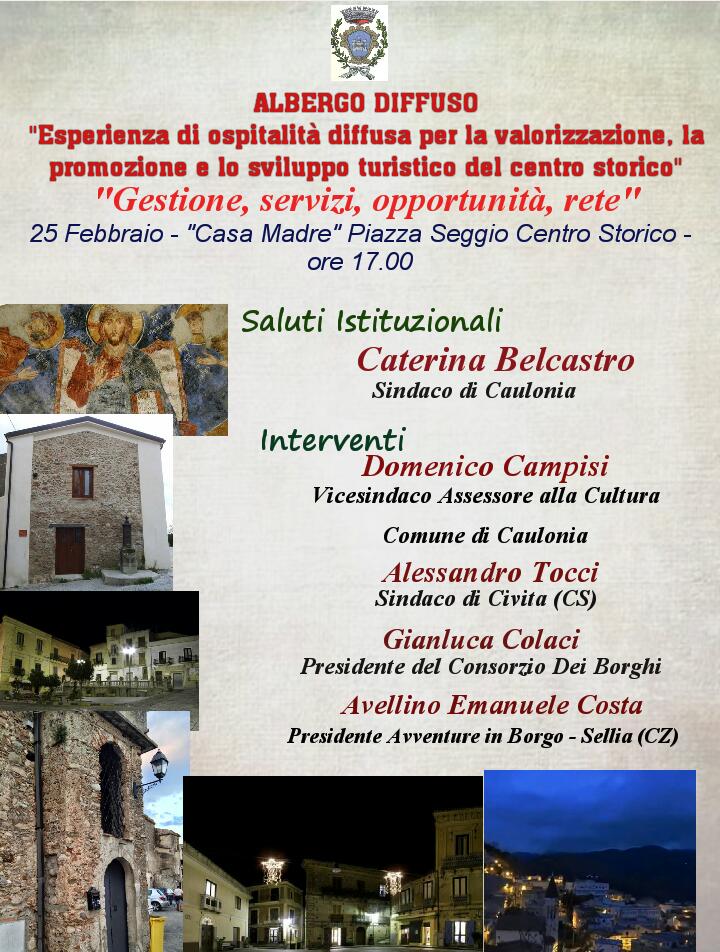 ALBERGO DIFFUSO

"Esperienza di ospitalità diffusa per la valorizzazione, la promozione e lo sviluppo turistico del centro storico"

"Gestione, servizi, opportunità, rete"

25 Febbraio - "Casa Madre" Piazza Seggio Centro Storico - ore 17.00

Saluti Istituzionali

Caterina Belcastro
Sindaco di Caulonia

Interventi

Domenico Campisi
Vicesindaco Assessore alla Cultura

Comune di Caulonia

Alessandro Tocci
Sindaco di Civita (CS)

Gianluca Colaci
Presidente del Consorzio Dei Borghi

Avellino Emanuele Costa
Presidente Avventure in Borgo - Sellia (CZ)